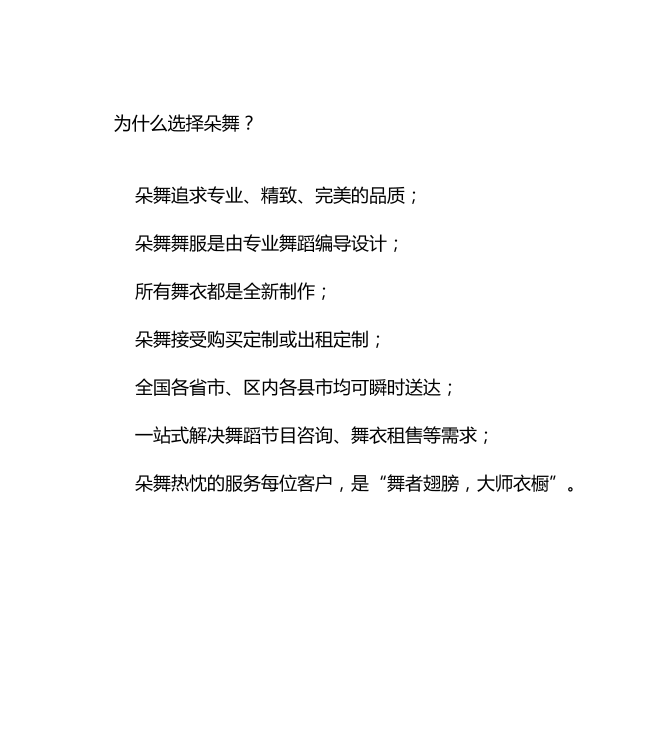 为什么选择朵舞？

朵舞追求专业、精致、完美的品质；

朵舞舞服是由专业舞蹈编导设计；

所有舞衣都是全新制作；

朵舞接受购买定制或出租定制；

全国各省市、区内各县市均可瞬时送达；

一站式解决舞蹈节目咨询、舞衣租售等需求；

朵舞热忱的服务每位客户，是“舞者翅膀，大师衣橱”。